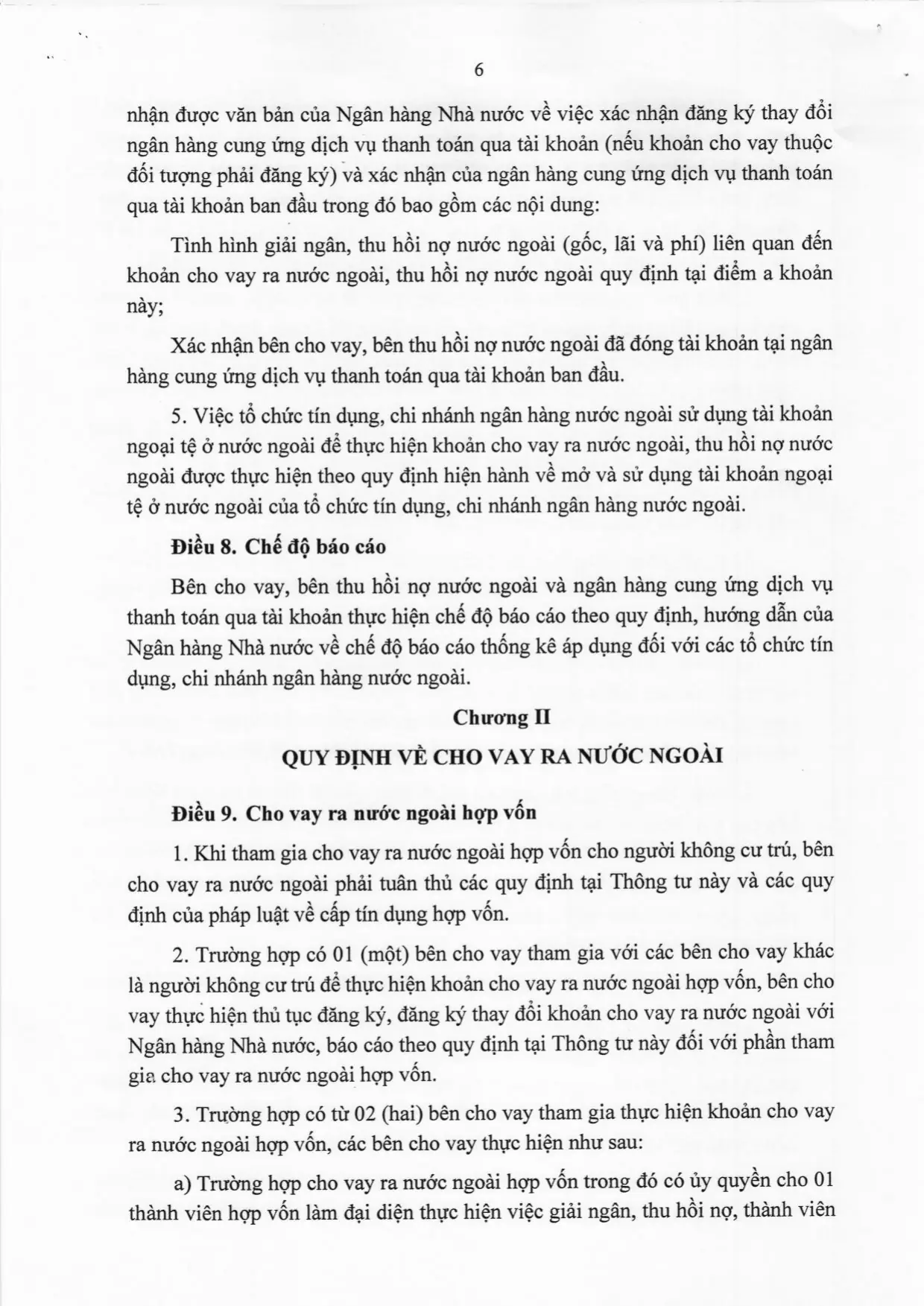 6

nhận được văn bản của Ngân hàng Nhà nước về việc xác nhận đăng ký thay đổi ngân hàng cung ứng dịch vụ thanh toán qua tài khoản (nếu khoản cho vay thuộc đối tượng phải đăng ký) và xác nhận của ngân hàng cung ứng dịch vụ thanh toán qua tài khoản ban đầu trong đó bao gồm các nội dung:

Tình hình giải ngân, thu hồi nợ nước ngoài (gốc, lãi và phí) liên quan đến khoản cho vay ra nước ngoài, thu hồi nợ nước ngoài quy định tại điểm a khoản này;

Xác nhận bên cho vay, bên thu hồi nợ nước ngoài đã đóng tài khoản tại ngân hàng cung ứng dịch vụ thanh toán qua tài khoản ban đầu.

5. Việc tổ chức tín dụng, chi nhánh ngân hàng nước ngoài sử dụng tài khoản ngoại tệ ở nước ngoài để thực hiện khoản cho vay ra nước ngoài, thu hồi nợ nước ngoài được thực hiện theo quy định hiện hành về mở và sử dụng tài khoản ngoại tệ ở nước ngoài của tổ chức tín dụng, chi nhánh ngân hàng nước ngoài.

Điều 8. Chế độ báo cáo

Bên cho vay, bên thu hồi nợ nước ngoài và ngân hàng cung ứng dịch vụ thanh toán qua tài khoản thực hiện chế độ báo cáo theo quy định, hướng dẫn của Ngân hàng Nhà nước về chế độ báo cáo thống kê áp dụng đối với các tổ chức tín dụng, chi nhánh ngân hàng nước ngoài.

Chương II
QUY ĐỊNH VỀ CHO VAY RA NƯỚC NGOÀI

Điều 9. Cho vay ra nước ngoài hợp vốn

1. Khi tham gia cho vay ra nước ngoài hợp vốn cho người không cư trú, bên cho vay ra nước ngoài phải tuân thủ các quy định tại Thông tư này và các quy định của pháp luật về cấp tín dụng hợp vốn.

2. Trường hợp có 01 (một) bên cho vay tham gia với các bên cho vay khác là người không cư trú để thực hiện khoản cho vay ra nước ngoài hợp vốn, bên cho vay thực hiện thủ tục đăng ký, đăng ký thay đổi khoản cho vay ra nước ngoài với Ngân hàng Nhà nước, báo cáo theo quy định tại Thông tư này đối với phần tham gia cho vay ra nước ngoài hợp vốn.

3. Trường hợp có từ 02 (hai) bên cho vay tham gia thực hiện khoản cho vay ra nước ngoài hợp vốn, các bên cho vay thực hiện như sau:

a) Trường hợp cho vay ra nước ngoài hợp vốn trong đó có ủy quyền cho 01 thành viên hợp vốn làm đại diện thực hiện việc giải ngân, thu hồi nợ, thành viên